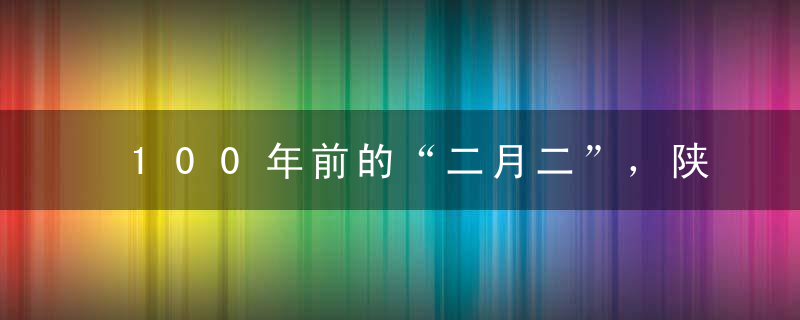 100年前的“二月二”，陕